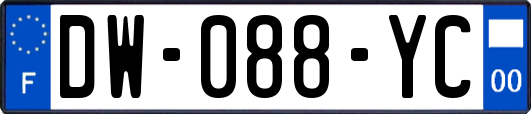 F
DW-088-YC
00